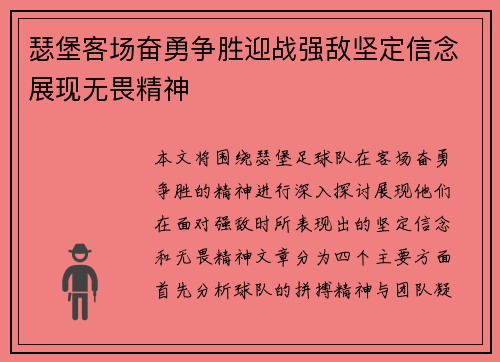 瑟堡客场奋勇争胜迎战强敌坚定信念展现无畏精神

本文将围绕瑟堡足球队在客场奋勇争胜的精神进行深入探讨展现他们在面对强敌时所表现出的坚定信念和无畏精神文章分为四个主要方面首先分析球队的拼搏精神与团队凝